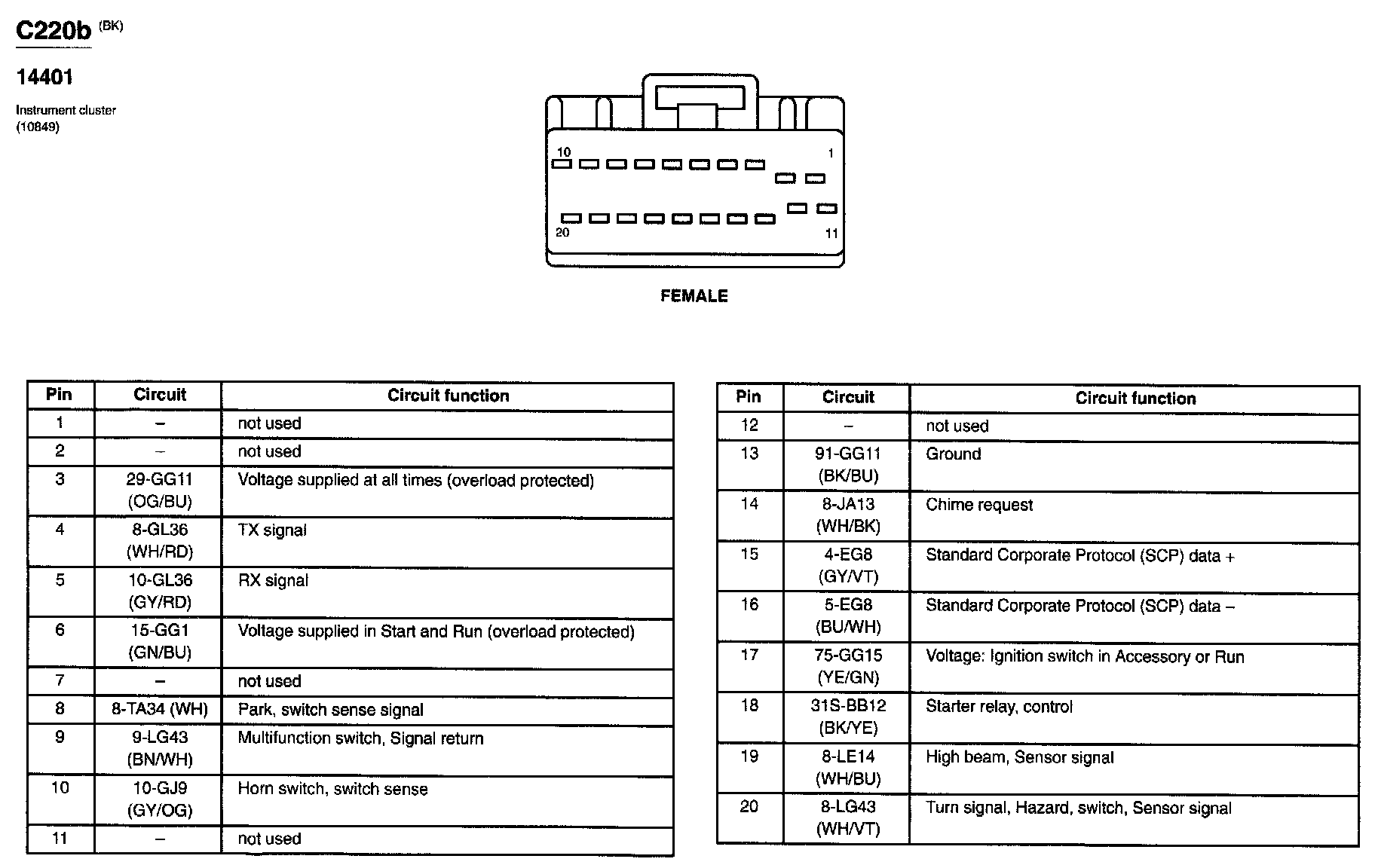 C220b (BK)

14401

Instrument cluster
(10849)

10
1
20
11

FEMALE

| Pin | Circuit | Circuit function |
|---|---|---|
| 1 | – | not used |
| 2 | – | not used |
| 3 | 29-GG11 (OG/BU) | Voltage supplied at all times (overload protected) |
| 4 | 8-GL36 (WH/RD) | TX signal |
| 5 | 10-GL36 (GY/RD) | RX signal |
| 6 | 15-GG1 (GN/BU) | Voltage supplied in Start and Run (overload protected) |
| 7 | – | not used |
| 8 | 8-TA34 (WH) | Park, switch sense signal |
| 9 | 9-LG43 (BN/WH) | Multifunction switch, Signal return |
| 10 | 10-GJ9 (GY/OG) | Horn switch, switch sense |
| 11 | – | not used |

| Pin | Circuit | Circuit function |
|---|---|---|
| 12 | – | not used |
| 13 | 91-GG11 (BK/BU) | Ground |
| 14 | 8-JA13 (WH/BK) | Chime request |
| 15 | 4-EG8 (GY/VT) | Standard Corporate Protocol (SCP) data + |
| 16 | 5-EG8 (BU/WH) | Standard Corporate Protocol (SCP) data – |
| 17 | 75-GG15 (YE/GN) | Voltage: Ignition switch in Accessory or Run |
| 18 | 31S-BB12 (BK/YE) | Starter relay, control |
| 19 | 8-LE14 (WH/BU) | High beam, Sensor signal |
| 20 | 8-LG43 (WH/VT) | Turn signal, Hazard, switch, Sensor signal |